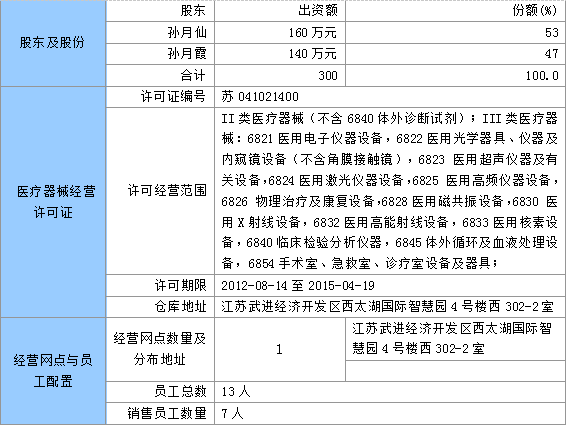 | 股东及股份 | 股东 | 出资额 | 份额(%) |
|---|---|---|---|
| | 孙月仙 | 160 万元 | 53 |
| | 孙月霞 | 140 万元 | 47 |
| | 合计 | 300 | 100.0 |
| 医疗器械经营许可证 | 许可证编号 | 苏 041021400 | |
| | 许可经营范围 | II 类医疗器械（不含 6840 体外诊断试剂）；III 类医疗器械：6821 医用电子仪器设备，6822 医用光学器具、仪器及内窥镜设备（不含角膜接触镜），6823 医用超声仪器及有关设备，6824 医用激光仪器设备，6825 医用高频仪器设备，6826 物理治疗及康复设备，6828 医用磁共振设备，6830 医用 X 射线设备，6832 医用高能射线设备，6833 医用核素设备，6840 临床检验分析仪器，6845 体外循环及血液处理设备，6854 手术室、急救室、诊疗室设备及器具； | |
| | 许可期限 | 2012-08-14 至 2015-04-19 | |
| | 仓库地址 | 江苏武进经济开发区西太湖国际智慧园 4 号楼西 302-2 室 | |
| 经营网点与员工配置 | 经营网点数量及分布地址 | 1 | 江苏武进经济开发区西太湖国际智慧园 4 号楼西 302-2 室 |
| | 员工总数 | 13 人 | |
| | 销售员工数量 | 7 人 | |